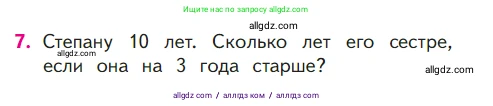 Ищите нас по запросу allgdz.com

allgdz.com

7. Степану 10 лет. Сколько лет его сестре, если она на 3 года старше?

allgdz.com

allgdz.com

allgdz com / аллгдз ком / аллгдз com